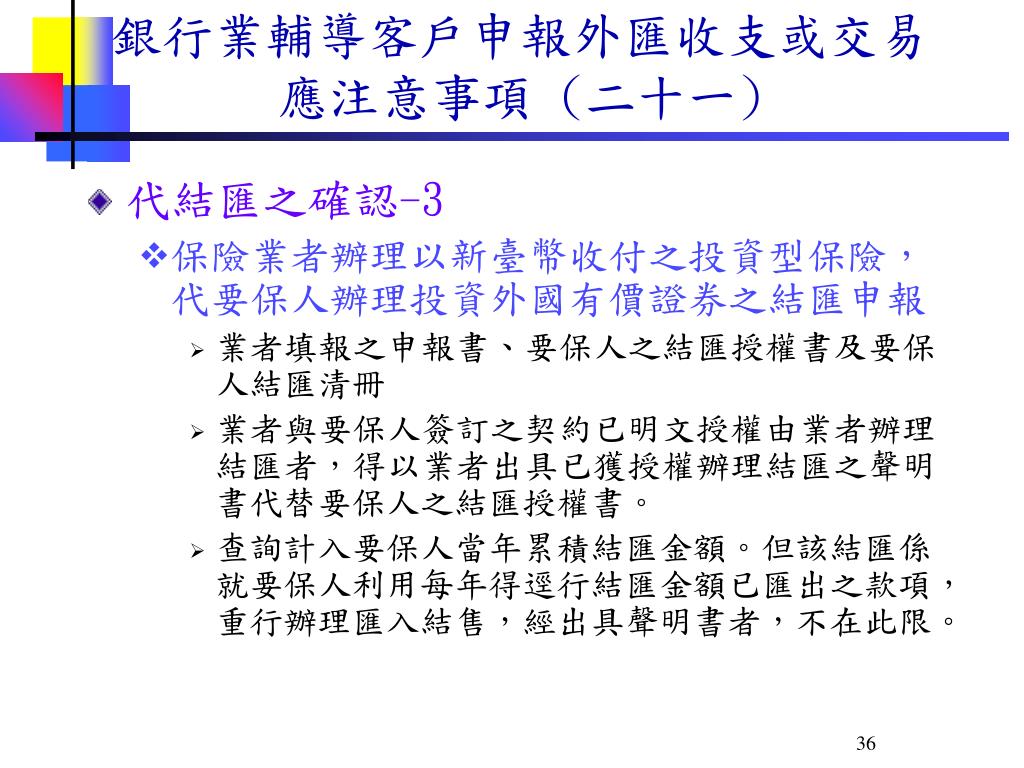 銀行業輔導客戶申報外匯收支或交易應注意事項（二十一）

代結匯之確認-3

保險業者辦理以新臺幣收付之投資型保險，代要保人辦理投資外國有價證券之結匯申報

業者填報之申報書、要保人之結匯授權書及要保人結匯清冊

業者與要保人簽訂之契約已明文授權由業者辦理結匯者，得以業者出具已獲授權辦理結匯之聲明書代替要保人之結匯授權書。

查詢計入要保人當年累積結匯金額。但該結匯係就要保人利用每年得逕行結匯金額已匯出之款項，重行辦理匯入結售，經出具聲明書者，不在此限。

36